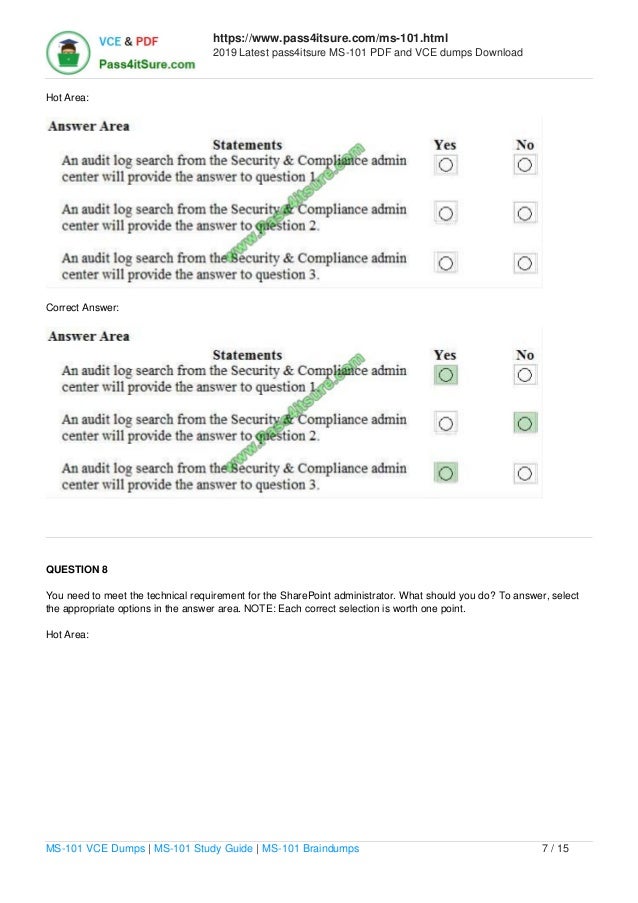 VCE & PDF
Pass4itSure.com

https://www.pass4itsure.com/ms-101.html
2019 Latest pass4itsure MS-101 PDF and VCE dumps Download

Hot Area:

Answer Area

| Statements | Yes | No |
|---|---|---|
| An audit log search from the Security & Compliance admin center will provide the answer to question 1. | ○ | ○ |
| An audit log search from the Security & Compliance admin center will provide the answer to question 2. | ○ | ○ |
| An audit log search from the Security & Compliance admin center will provide the answer to question 3. | ○ | ○ |

www.pass4itsure.com

Correct Answer:

Answer Area

| Statements | Yes | No |
|---|---|---|
| An audit log search from the Security & Compliance admin center will provide the answer to question 1. | ○ | ○ |
| An audit log search from the Security & Compliance admin center will provide the answer to question 2. | ○ | ○ |
| An audit log search from the Security & Compliance admin center will provide the answer to question 3. | ○ | ○ |

www.pass4itsure.com

QUESTION 8

You need to meet the technical requirement for the SharePoint administrator. What should you do? To answer, select the appropriate options in the answer area. NOTE: Each correct selection is worth one point.

Hot Area:

MS-101 VCE Dumps | MS-101 Study Guide | MS-101 Braindumps 7 / 15